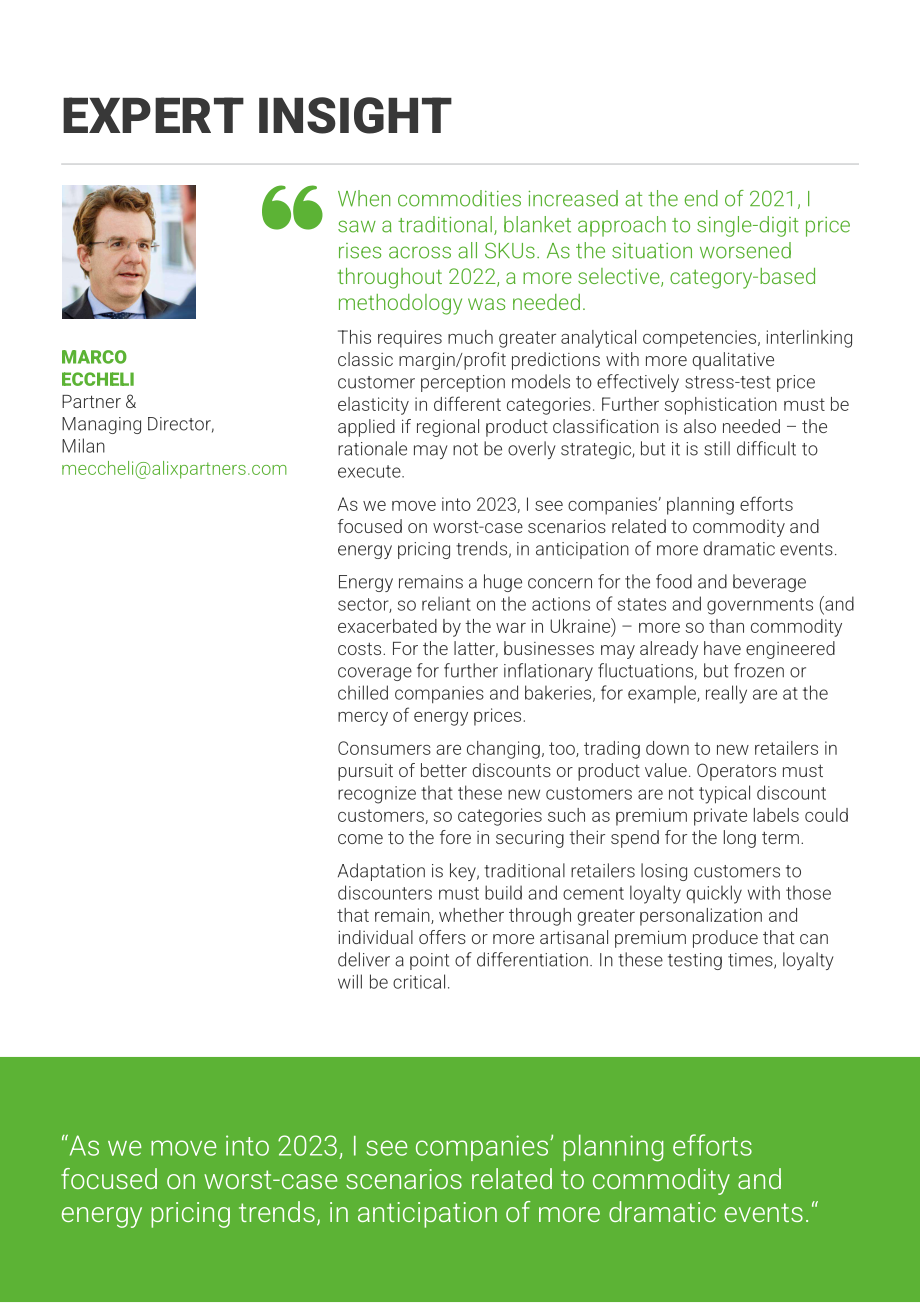 EXPERT INSIGHT

MARCO ECCHELI
Partner &
Managing Director,
Milan
meccheli@alixpartners.com

When commodities increased at the end of 2021, I saw a traditional, blanket approach to single-digit price rises across all SKUs. As the situation worsened throughout 2022, a more selective, category-based methodology was needed.

This requires much greater analytical competencies, interlinking classic margin/profit predictions with more qualitative customer perception models to effectively stress-test price elasticity in different categories. Further sophistication must be applied if regional product classification is also needed – the rationale may not be overly strategic, but it is still difficult to execute.

As we move into 2023, I see companies' planning efforts focused on worst-case scenarios related to commodity and energy pricing trends, in anticipation of more dramatic events.

Energy remains a huge concern for the food and beverage sector, so reliant on the actions of states and governments (and exacerbated by the war in Ukraine) – more so than commodity costs. For the latter, businesses may already have engineered coverage for further inflationary fluctuations, but frozen or chilled companies and bakeries, for example, really are at the mercy of energy prices.

Consumers are changing, too, trading down to new retailers in pursuit of better discounts or product value. Operators must recognize that these new customers are not typical discount customers, so categories such as premium private labels could come to the fore in securing their spend for the long term.

Adaptation is key, traditional retailers losing customers to discounters must build and cement loyalty quickly with those that remain, whether through greater personalization and individual offers or more artisanal premium produce that can deliver a point of differentiation. In these testing times, loyalty will be critical.

"As we move into 2023, I see companies' planning efforts focused on worst-case scenarios related to commodity and energy pricing trends, in anticipation of more dramatic events."